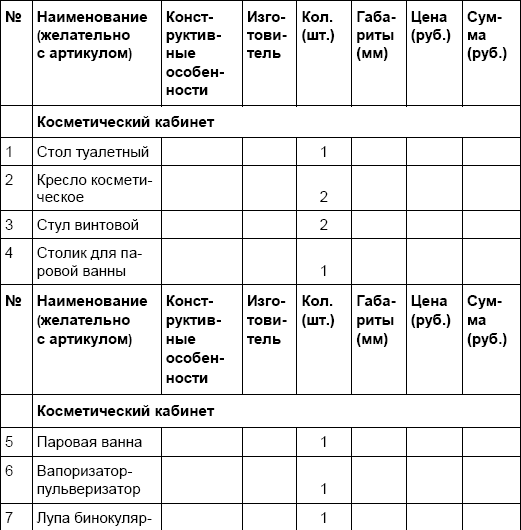 | № | Наименование (желательно с артикулом) | Конструктивные особенности | Изготовитель | Кол. (шт.) | Габариты (мм) | Цена (руб.) | Сумма (руб.) |
|---|---|---|---|---|---|---|---|
| | Косметический кабинет | | | | | | |
| 1 | Стол туалетный | | | 1 | | | |
| 2 | Кресло косметическое | | | 2 | | | |
| 3 | Стул винтовой | | | 2 | | | |
| 4 | Столик для паровой ванны | | | 1 | | | |
| № | Наименование (желательно с артикулом) | Конструктивные особенности | Изготовитель | Кол. (шт.) | Габариты (мм) | Цена (руб.) | Сумма (руб.) |
| | Косметический кабинет | | | | | | |
| 5 | Паровая ванна | | | 1 | | | |
| 6 | Вапоризатор-пульверизатор | | | 1 | | | |
| 7 | Лупа бинокуляр- | | | 1 | | | |